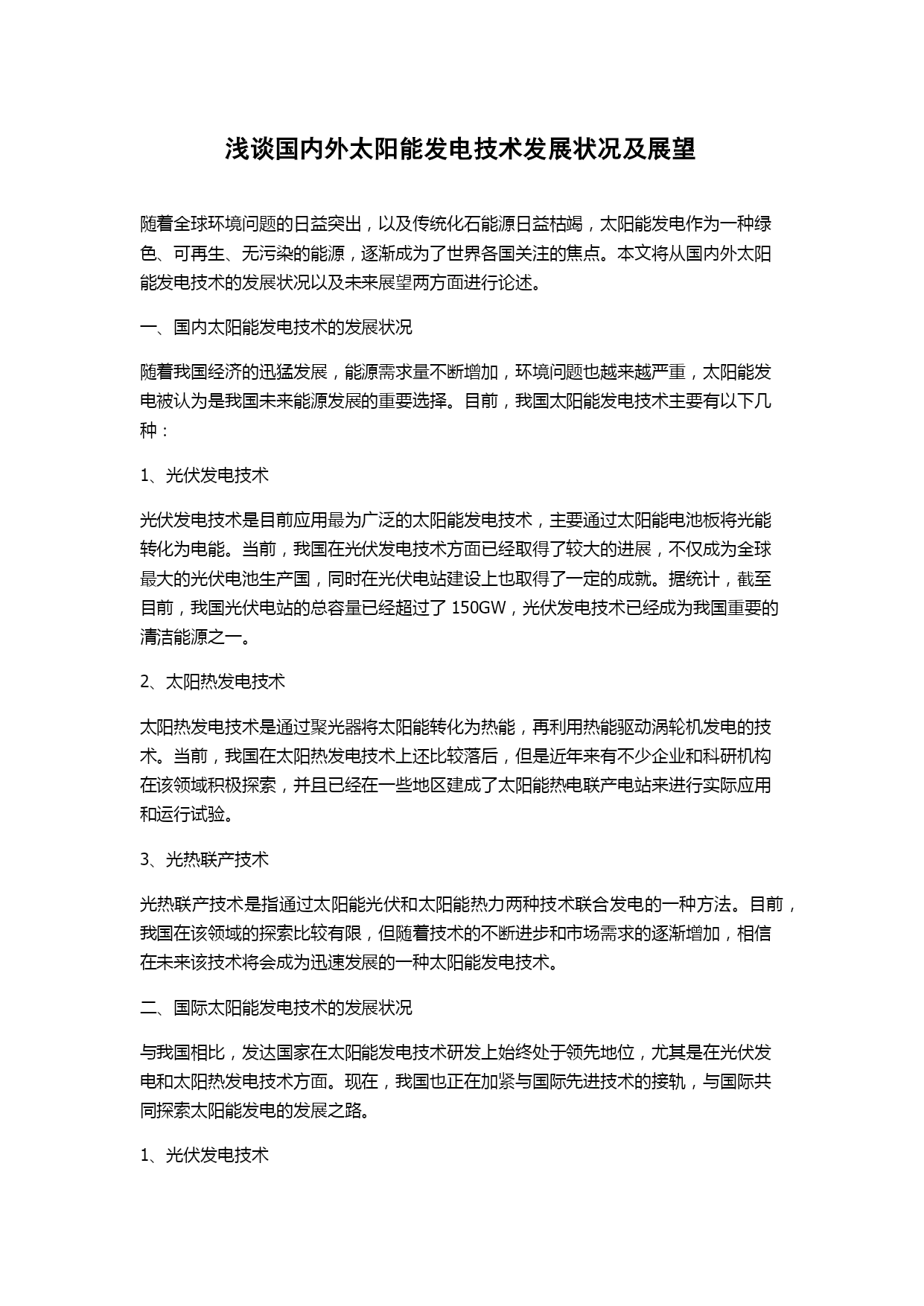 浅谈国内外太阳能发电技术发展状况及展望

随着全球环境问题的日益突出，以及传统化石能源日益枯竭，太阳能发电作为一种绿色、可再生、无污染的能源，逐渐成为了世界各国关注的焦点。本文将从国内外太阳能发电技术的发展状况以及未来展望两方面进行论述。

一、国内太阳能发电技术的发展状况

随着我国经济的迅猛发展，能源需求量不断增加，环境问题也越来越严重，太阳能发电被认为是我国未来能源发展的重要选择。目前，我国太阳能发电技术主要有以下几种：

1、光伏发电技术

光伏发电技术是目前应用最为广泛的太阳能发电技术，主要通过太阳能电池板将光能转化为电能。当前，我国在光伏发电技术方面已经取得了较大的进展，不仅成为全球最大的光伏电池生产国，同时在光伏电站建设上也取得了一定的成就。据统计，截至目前，我国光伏电站的总容量已经超过了 150GW，光伏发电技术已经成为我国重要的清洁能源之一。

2、太阳热发电技术

太阳热发电技术是通过聚光器将太阳能转化为热能，再利用热能驱动涡轮机发电的技术。当前，我国在太阳热发电技术上还比较落后，但是近年来有不少企业和科研机构在该领域积极探索，并且已经在一些地区建成了太阳能热电联产电站来进行实际应用和运行试验。

3、光热联产技术

光热联产技术是指通过太阳能光伏和太阳能热力两种技术联合发电的一种方法。目前，我国在该领域的探索比较有限，但随着技术的不断进步和市场需求的逐渐增加，相信在未来该技术将会成为迅速发展的一种太阳能发电技术。

二、国际太阳能发电技术的发展状况

与我国相比，发达国家在太阳能发电技术研发上始终处于领先地位，尤其是在光伏发电和太阳热发电技术方面。现在，我国也正在加紧与国际先进技术的接轨，与国际共同探索太阳能发电的发展之路。

1、光伏发电技术